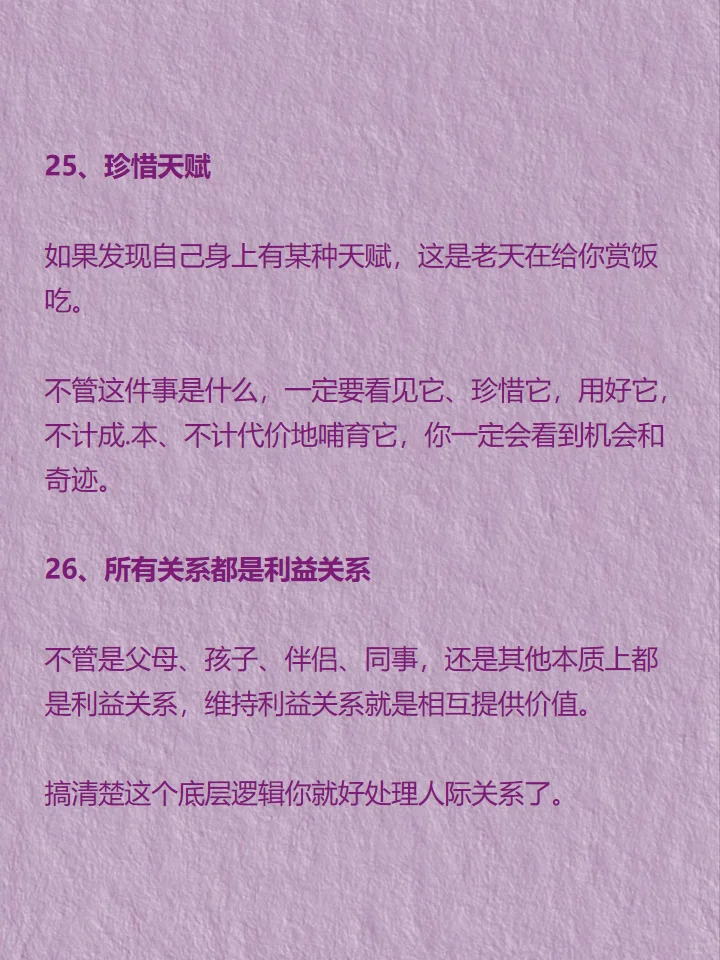 25、珍惜天赋

如果发现自己身上有某种天赋，这是老天在给你赏饭吃。

不管这件事是什么，一定要看见它、珍惜它，用好它，不计成.本、不计代价地哺育它，你一定会看到机会和奇迹。

26、所有关系都是利益关系

不管是父母、孩子、伴侣、同事，还是其他本质上都是利益关系，维持利益关系就是相互提供价值。

搞清楚这个底层逻辑你就好处理人际关系了。